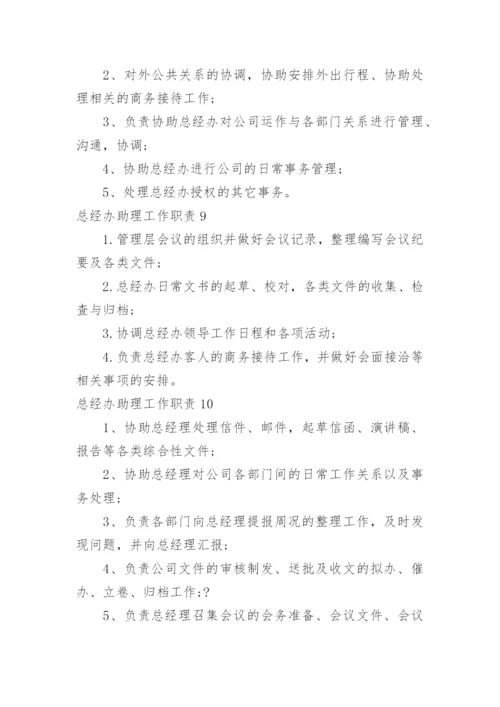 2、对外公共关系的协调，协助安排外出行程、协助处理相关的商务接待工作；

3、负责协助总经办对公司运作与各部门关系进行管理、沟通，协调；

4、协助总经办进行公司的日常事务管理；

5、处理总经办授权的其它事务。

总经办助理工作职责 9

1. 管理层会议的组织并做好会议记录，整理编写会议纪要及各类文件；

2. 总经办日常文书的起草、校对，各类文件的收集、检查与归档；

3. 协调总经办领导工作日程和各项活动；

4. 负责总经办客人的商务接待工作，并做好会面接洽等相关事项的安排。

总经办助理工作职责 10

1、协助总经理处理信件、邮件，起草信函、演讲稿、报告等各类综合性文件；

2、协助总经理对公司各部门间的日常工作关系以及事务处理；

3、负责各部门向总经理提报周况的整理工作，及时发现问题，并向总经理汇报；

4、负责公司文件的审核制发、送批及收文的拟办、催办、立卷、归档工作;?

5、负责总经理召集会议的会务准备、会议文件、会议